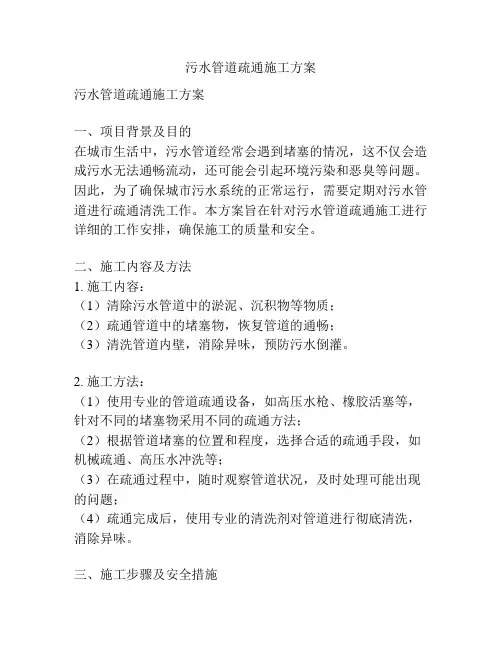 污水管道疏通施工方案

污水管道疏通施工方案

一、项目背景及目的
在城市生活中，污水管道经常会遇到堵塞的情况，这不仅会造成污水无法通畅流动，还可能会引起环境污染和恶臭等问题。因此，为了确保城市污水系统的正常运行，需要定期对污水管道进行疏通清洗工作。本方案旨在针对污水管道疏通施工进行详细的工作安排，确保施工的质量和安全。

二、施工内容及方法
1. 施工内容：
（1）清除污水管道中的淤泥、沉积物等物质；
（2）疏通管道中的堵塞物，恢复管道的通畅；
（3）清洗管道内壁，消除异味，预防污水倒灌。

2. 施工方法：
（1）使用专业的管道疏通设备，如高压水枪、橡胶活塞等，针对不同的堵塞物采用不同的疏通方法；
（2）根据管道堵塞的位置和程度，选择合适的疏通手段，如机械疏通、高压水冲洗等；
（3）在疏通过程中，随时观察管道状况，及时处理可能出现的问题；
（4）疏通完成后，使用专业的清洗剂对管道进行彻底清洗，消除异味。

三、施工步骤及安全措施